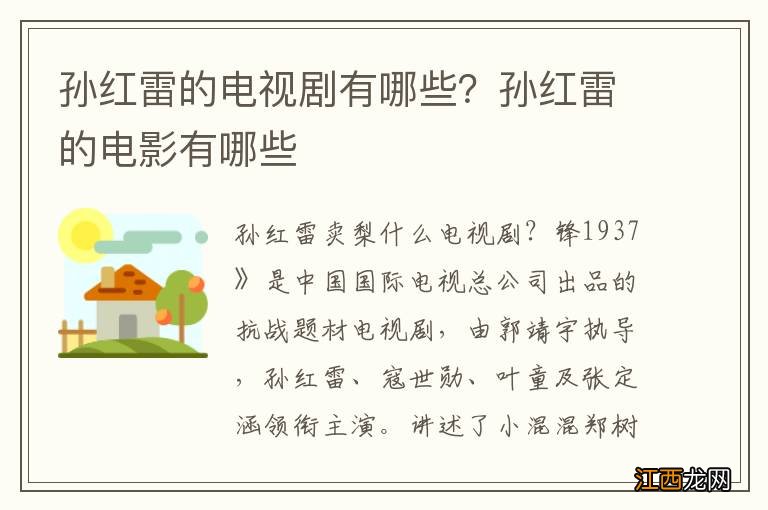 孙红雷的电视剧有哪些？孙红雷的电影有哪些

孙红雷卖梨什么电视剧？锋1937》是中国国际电视总公司出品的抗战题材电视剧，由郭靖宇执导，孙红雷、寇世勋、叶童及张定涵领衔主演。讲述了小混混郑树

江西龙网